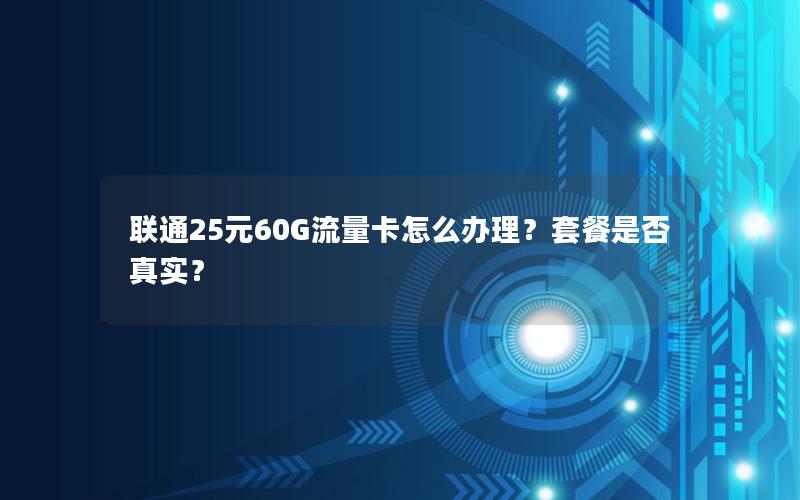 联通25元60G流量卡怎么办理？套餐是否真实？